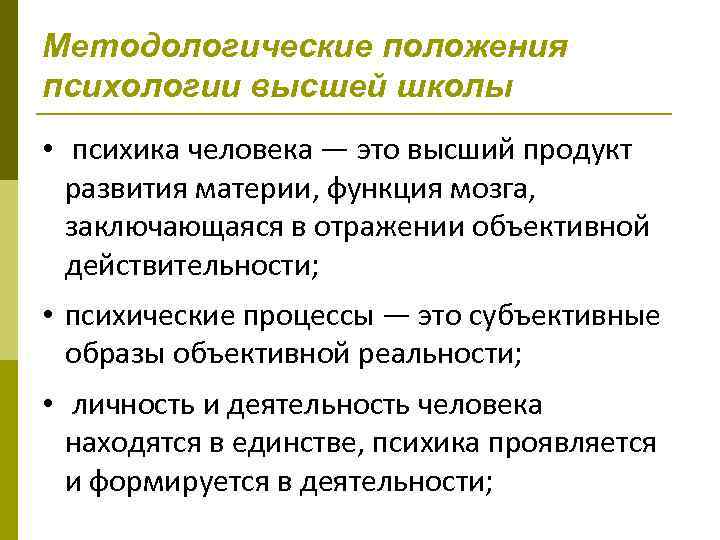 Методологические положения психологии высшей школы

• психика человека — это высший продукт развития материи, функция мозга, заключающаяся в отражении объективной действительности;

• психические процессы — это субъективные образы объективной реальности;

• личность и деятельность человека находятся в единстве, психика проявляется и формируется в деятельности;